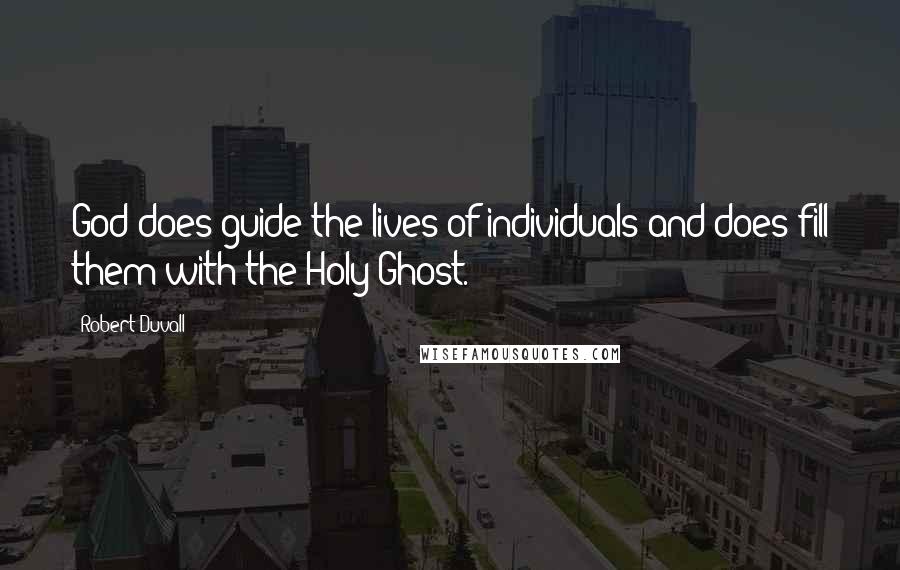 God does guide the lives of individuals and does fill them with the Holy Ghost.

Robert Duvall

WISEFAMOUSQUOTES.COM